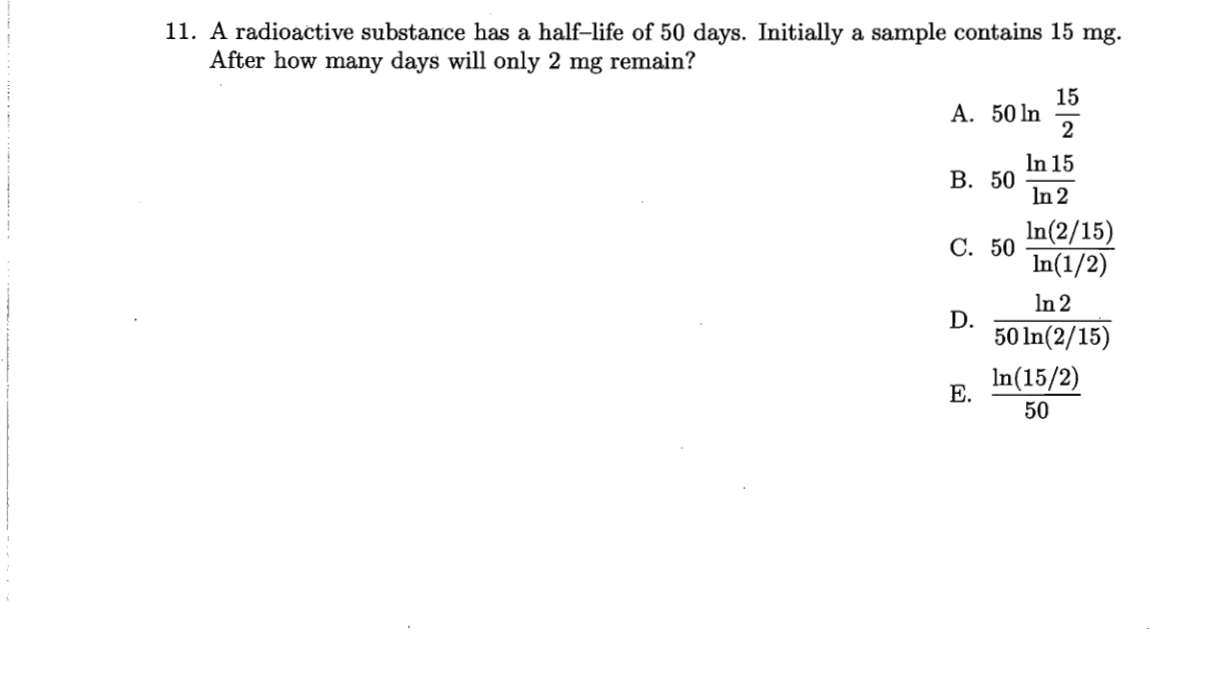 11. A radioactive substance has a half–life of 50 days. Initially a sample contains 15 mg. After how many days will only 2 mg remain?

A. $50 \ln \frac{15}{2}$

B. $50 \frac{\ln 15}{\ln 2}$

C. $50 \frac{\ln(2/15)}{\ln(1/2)}$

D. $\frac{\ln 2}{50 \ln(2/15)}$

E. $\frac{\ln(15/2)}{50}$